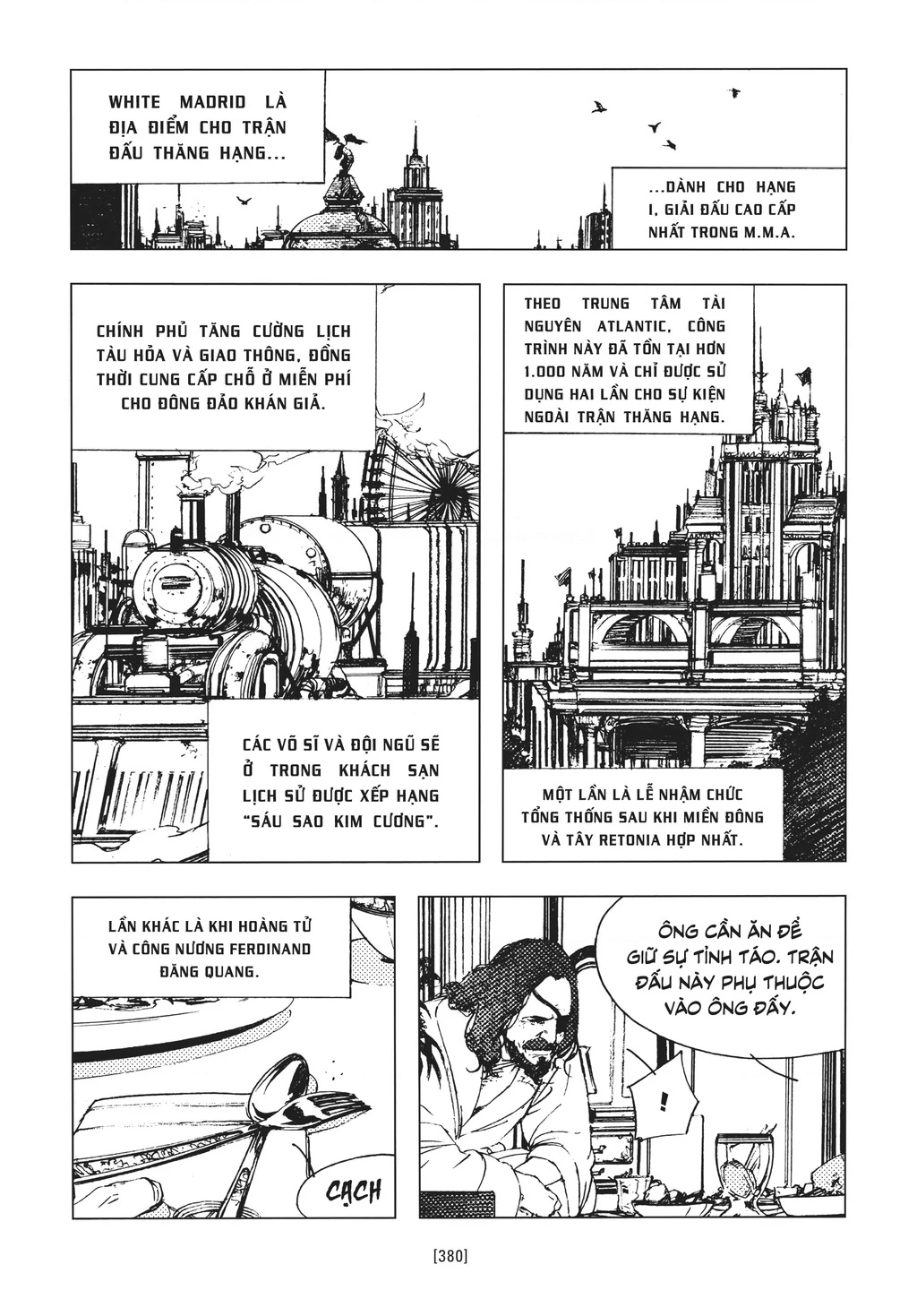 WHITE MADRID LÀ ĐỊA ĐIỂM CHO TRẬN ĐẤU THĂNG HẠNG...

...DÀNH CHO HẠNG I, GIẢI ĐẤU CAO CẤP NHẤT TRONG M.M.A.

CHÍNH PHỦ TĂNG CƯỜNG LỊCH TÀU HỎA VÀ GIAO THÔNG, ĐỒNG THỜI CUNG CẤP CHỖ Ở MIỄN PHÍ CHO ĐÔNG ĐẢO KHÁN GIẢ.

THEO TRUNG TÂM TÀI NGUYÊN ATLANTIC, CÔNG TRÌNH NÀY ĐÃ TỒN TẠI HƠN 1.000 NĂM VÀ CHỈ ĐƯỢC SỬ DỤNG HAI LẦN CHO SỰ KIỆN NGOÀI TRẬN THĂNG HẠNG.

CÁC VÕ SĨ VÀ ĐỘI NGŨ SẼ Ở TRONG KHÁCH SẠN LỊCH SỬ ĐƯỢC XẾP HẠNG "SÁU SAO KIM CƯƠNG".

MỘT LẦN LÀ LỄ NHẬM CHỨC TỔNG THỐNG SAU KHI MIỀN ĐÔNG VÀ TÂY RETONIA HỢP NHẤT.

LẦN KHÁC LÀ KHI HOÀNG TỬ VÀ CÔNG NƯƠNG FERDINAND ĐĂNG QUANG.

ÔNG CẦN ĂN ĐỂ GIỮ SỰ TỈNH TÁO. TRẬN ĐẤU NÀY PHỤ THUỘC VÀO ÔNG ĐẤY.

!

CẠCH

[380]